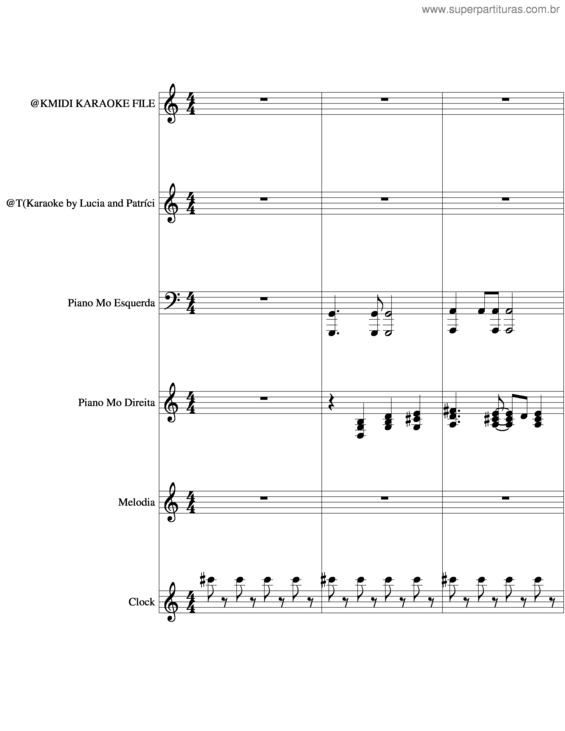 www.superpartituras.com.br

@KMIDI KARAOKE FILE

@T(Karaoke by Lucia and Patríci

Piano Mo Esquerda

Piano Mo Direita

Melodia

Clock